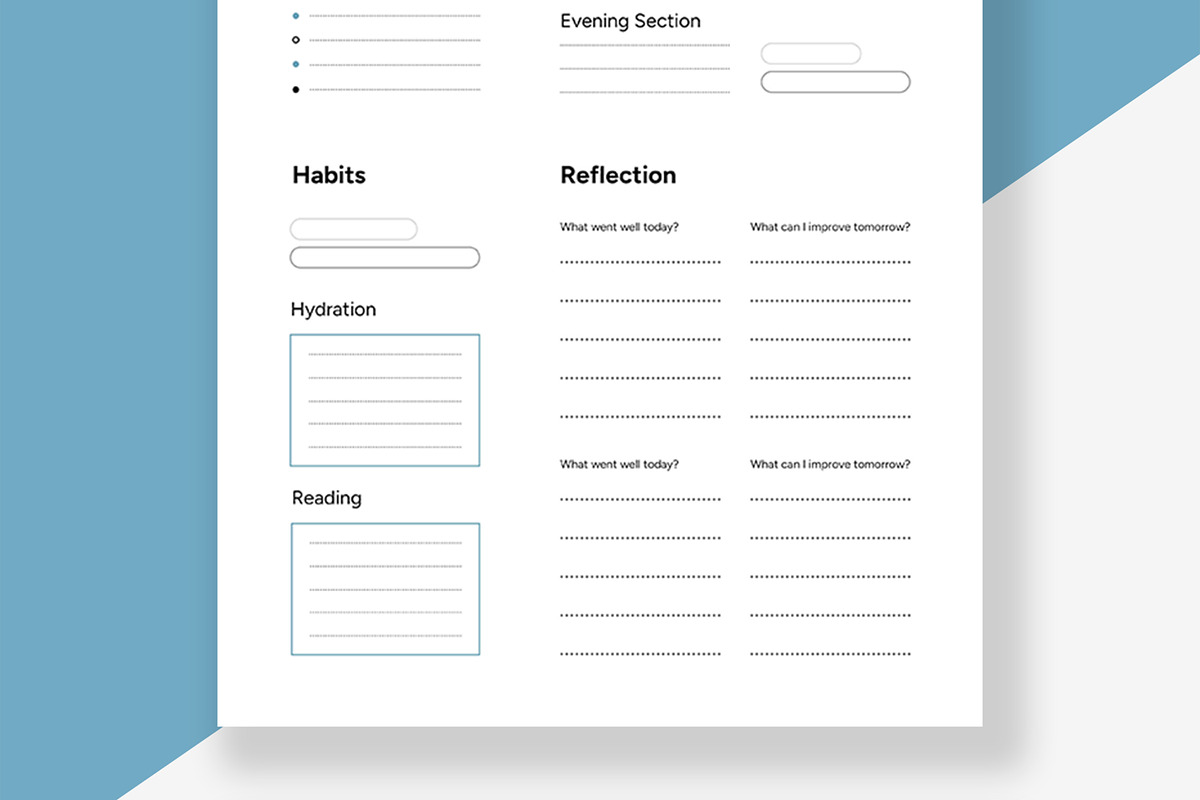 Evening Section

Habits

Hydration

Reading

Reflection

What went well today?

What can I improve tomorrow?

What went well today?

What can I improve tomorrow?